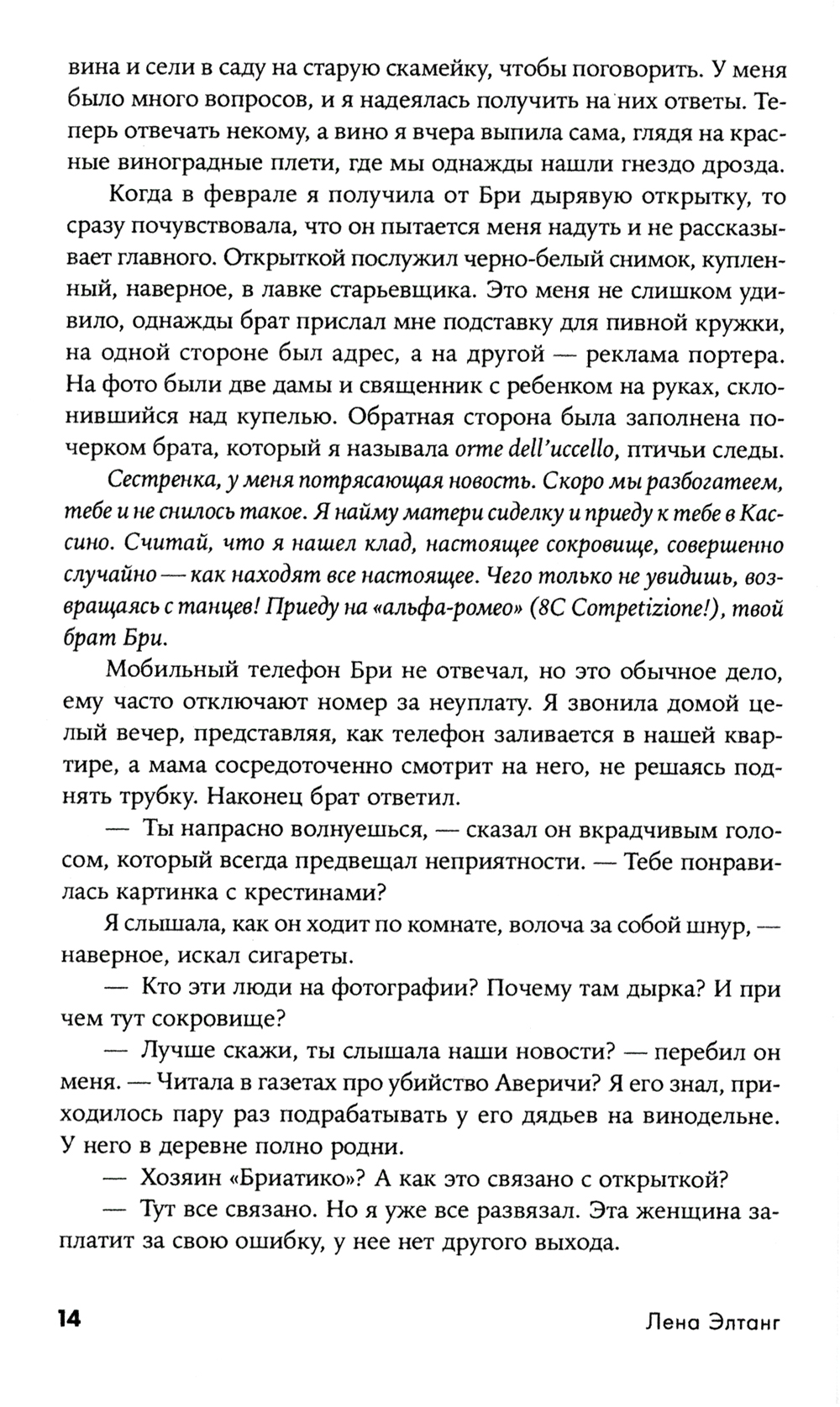 вина и сели в саду на старую скамейку, чтобы поговорить. У меня было много вопросов, и я надеялась получить на них ответы. Теперь отвечать некому, а вино я вчера выпила сама, глядя на красные виноградные плети, где мы однажды нашли гнездо дрозда.

Когда в феврале я получила от Бри дырявую открытку, то сразу почувствовала, что он пытается меня надуть и не рассказывает главного. Открыткой послужил черно-белый снимок, купленный, наверное, в лавке старьевщика. Это меня не слишком удивило, однажды брат прислал мне подставку для пивной кружки, на одной стороне был адрес, а на другой — реклама портера. На фото были две дамы и священник с ребенком на руках, склонившийся над купелью. Обратная сторона была заполнена почерком брата, который я называла orme dell'uccello, птичьи следы.

Сестренка, у меня потрясающая новость. Скоро мы разбогатеем, тебе и не снилось такое. Я найму матери сиделку и приеду к тебе в Кассино. Считай, что я нашел клад, настоящее сокровище, совершенно случайно — как находят все настоящее. Чего только не увидишь, возвращаясь с танцев! Приеду на «альфа-ромео» (8C Competizione!), твой брат Бри.

Мобильный телефон Бри не отвечал, но это обычное дело, ему часто отключают номер за неуплату. Я звонила домой целый вечер, представляя, как телефон заливается в нашей квартире, а мама сосредоточенно смотрит на него, не решаясь поднять трубку. Наконец брат ответил.

— Ты напрасно волнуешься, — сказал он вкрадчивым голосом, который всегда предвещал неприятности. — Тебе понравилась картинка с крестинами?

Я слышала, как он ходит по комнате, волоча за собой шнур, — наверное, искал сигареты.

— Кто эти люди на фотографии? Почему там дырка? И при чем тут сокровище?

— Лучше скажи, ты слышала наши новости? — перебил он меня. — Читала в газетах про убийство Аверичи? Я его знал, приходилось пару раз подрабатывать у его дядьев на винодельне. У него в деревне полно родни.

— Хозяин «Бриатико»? А как это связано с открыткой?

— Тут все связано. Но я уже все развязал. Эта женщина заплатит за свою ошибку, у нее нет другого выхода.

14 Лена Элтанг